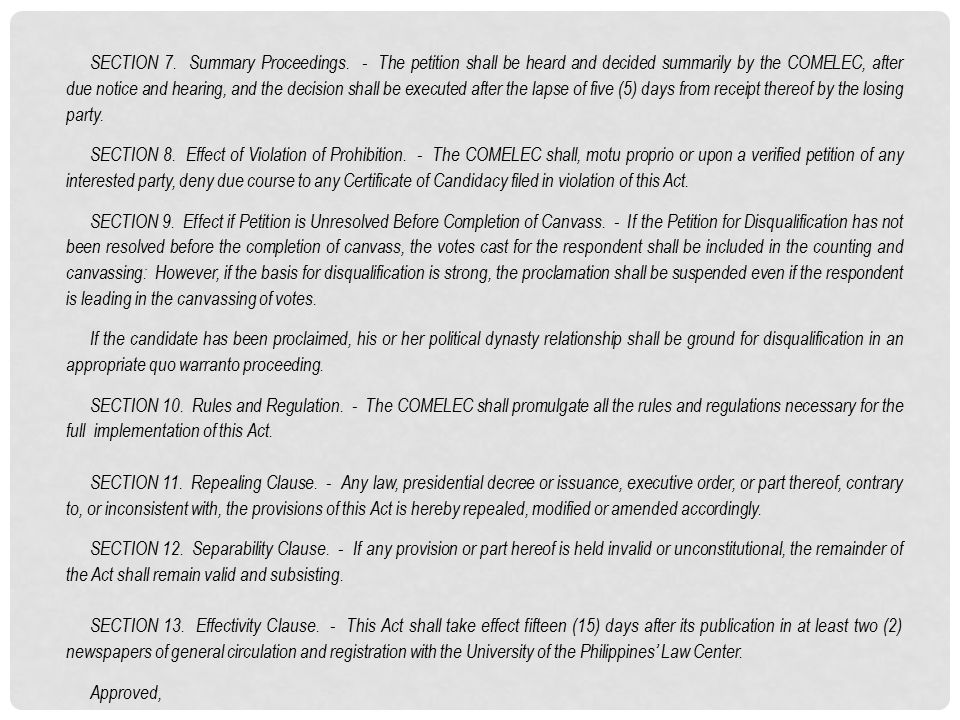 SECTION 7. Summary Proceedings. - The petition shall be heard and decided summarily by the COMELEC, after due notice and hearing, and the decision shall be executed after the lapse of five (5) days from receipt thereof by the losing party.

SECTION 8. Effect of Violation of Prohibition. - The COMELEC shall, motu proprio or upon a verified petition of any interested party, deny due course to any Certificate of Candidacy filed in violation of this Act.

SECTION 9. Effect if Petition is Unresolved Before Completion of Canvass. - If the Petition for Disqualification has not been resolved before the completion of canvass, the votes cast for the respondent shall be included in the counting and canvassing: However, if the basis for disqualification is strong, the proclamation shall be suspended even if the respondent is leading in the canvassing of votes.

If the candidate has been proclaimed, his or her political dynasty relationship shall be ground for disqualification in an appropriate quo warranto proceeding.

SECTION 10. Rules and Regulation. - The COMELEC shall promulgate all the rules and regulations necessary for the full implementation of this Act.

SECTION 11. Repealing Clause. - Any law, presidential decree or issuance, executive order, or part thereof, contrary to, or inconsistent with, the provisions of this Act is hereby repealed, modified or amended accordingly.

SECTION 12. Separability Clause. - If any provision or part hereof is held invalid or unconstitutional, the remainder of the Act shall remain valid and subsisting.

SECTION 13. Effectivity Clause. - This Act shall take effect fifteen (15) days after its publication in at least two (2) newspapers of general circulation and registration with the University of the Philippines' Law Center.

Approved,